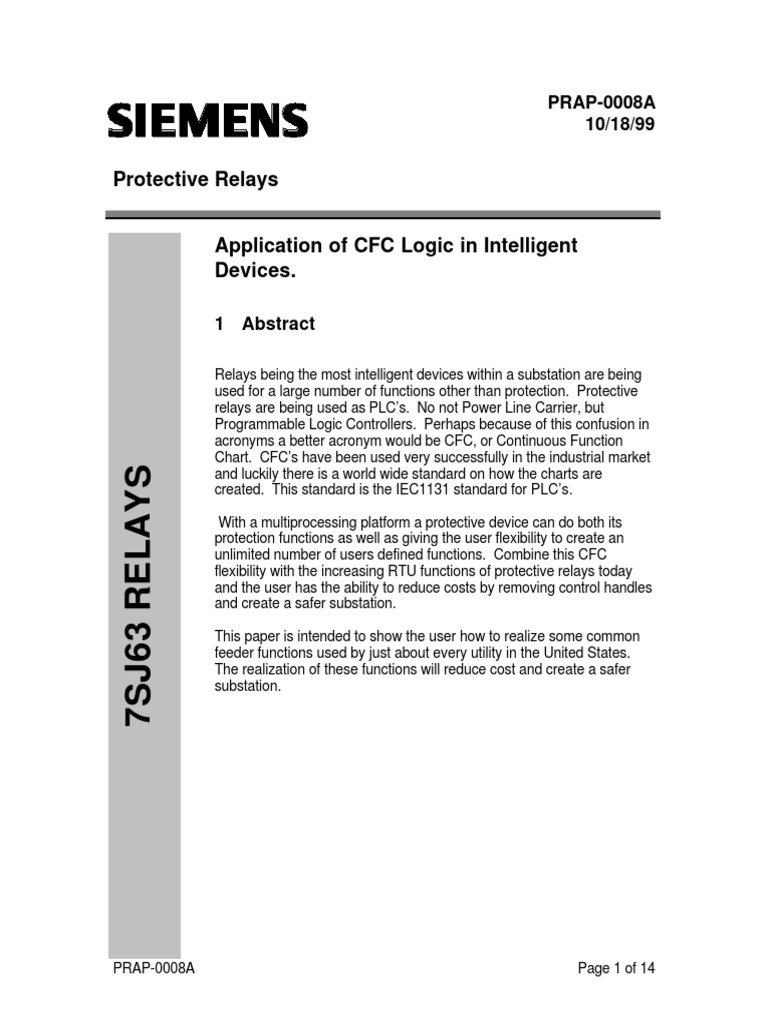 SIEMENS

PRAP-0008A
10/18/99

Protective Relays

7SJ63 RELAYS

Application of CFC Logic in Intelligent Devices.

1 Abstract

Relays being the most intelligent devices within a substation are being used for a large number of functions other than protection. Protective relays are being used as PLC's. No not Power Line Carrier, but Programmable Logic Controllers. Perhaps because of this confusion in acronyms a better acronym would be CFC, or Continuous Function Chart. CFC's have been used very successfully in the industrial market and luckily there is a world wide standard on how the charts are created. This standard is the IEC1131 standard for PLC's.

With a multiprocessing platform a protective device can do both its protection functions as well as giving the user flexibility to create an unlimited number of users defined functions. Combine this CFC flexibility with the increasing RTU functions of protective relays today and the user has the ability to reduce costs by removing control handles and create a safer substation.

This paper is intended to show the user how to realize some common feeder functions used by just about every utility in the United States. The realization of these functions will reduce cost and create a safer substation.

PRAP-0008A

Page 1 of 14